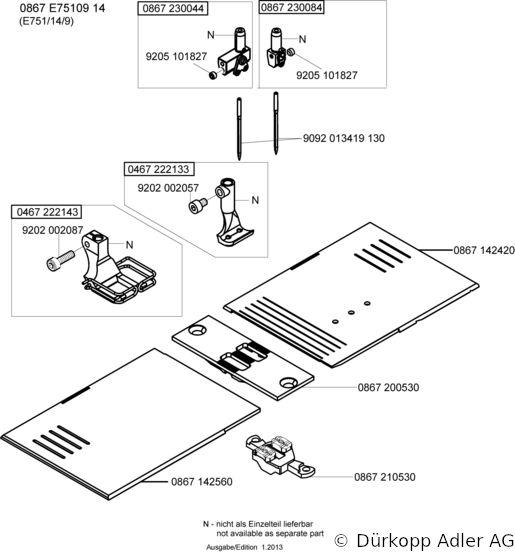 0867 E75109 14
(E751/14/9)

0867 230044

N

9205 101827

0867 230084

N

9205 101827

9092 013419 130

0467 222133

9202 002057

N

0467 222143

9202 002087

N

0867 142420

0867 200530

0867 142560

0867 210530

N - nicht als Einzelteil lieferbar
not available as separate part

Ausgabe/Edition 1.2013

© Dürkopp Adler AG